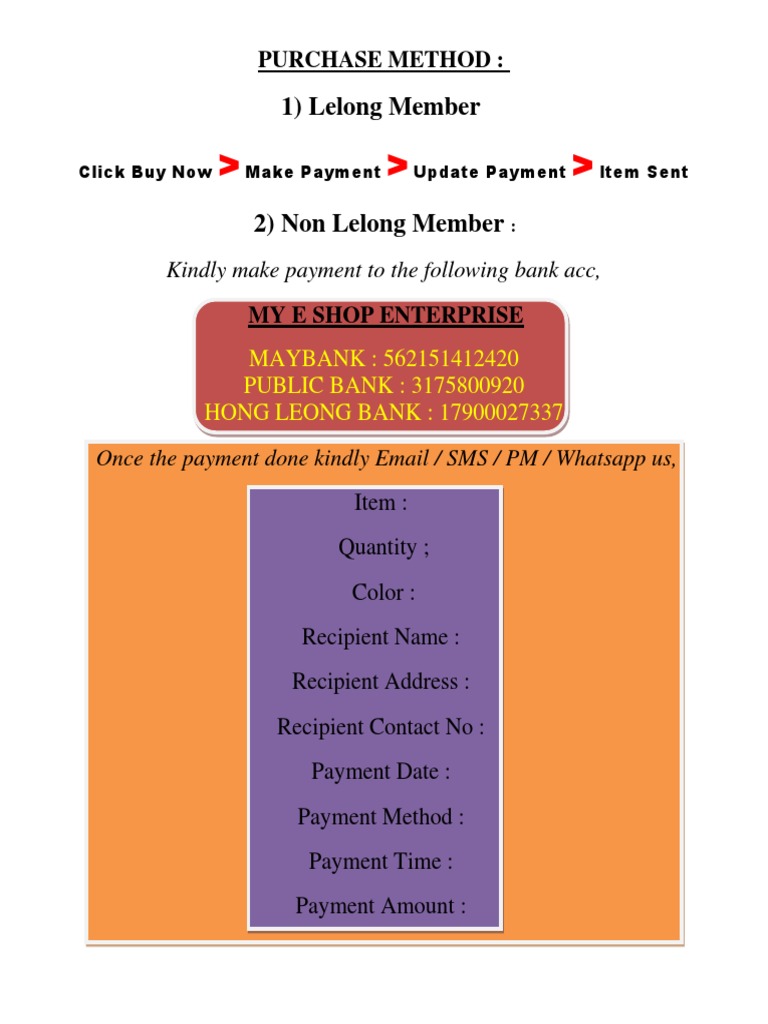 PURCHASE METHOD :

1) Lelong Member

Click Buy Now > Make Payment > Update Payment > Item Sent

2) Non Lelong Member :

Kindly make payment to the following bank acc,

MY E SHOP ENTERPRISE

MAYBANK : 562151412420
PUBLIC BANK : 3175800920
HONG LEONG BANK : 17900027337

Once the payment done kindly Email / SMS / PM / Whatsapp us,

Item :

Quantity ;

Color :

Recipient Name :

Recipient Address :

Recipient Contact No :

Payment Date :

Payment Method :

Payment Time :

Payment Amount :